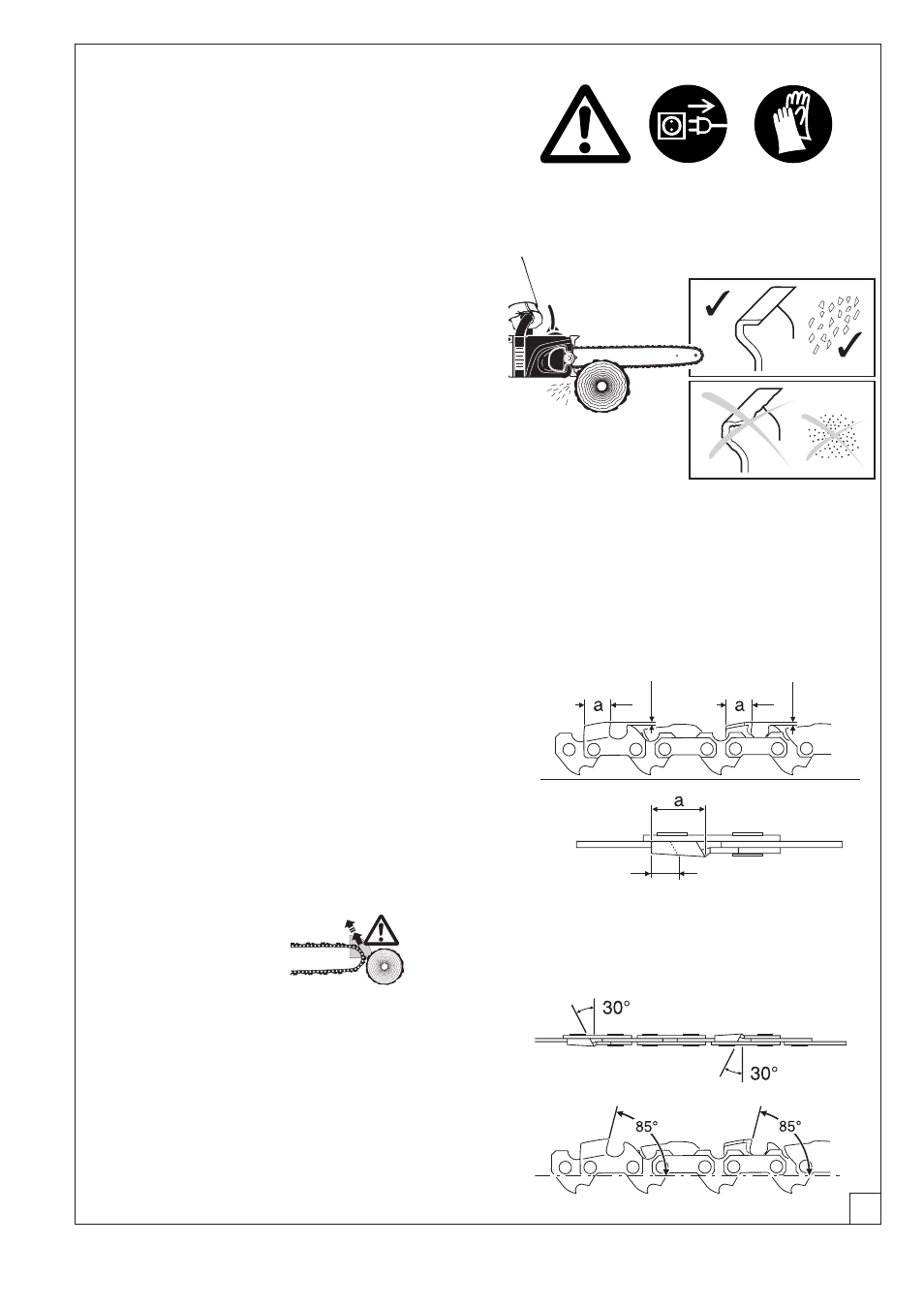 a
a
a
30°
30°
85°
85°